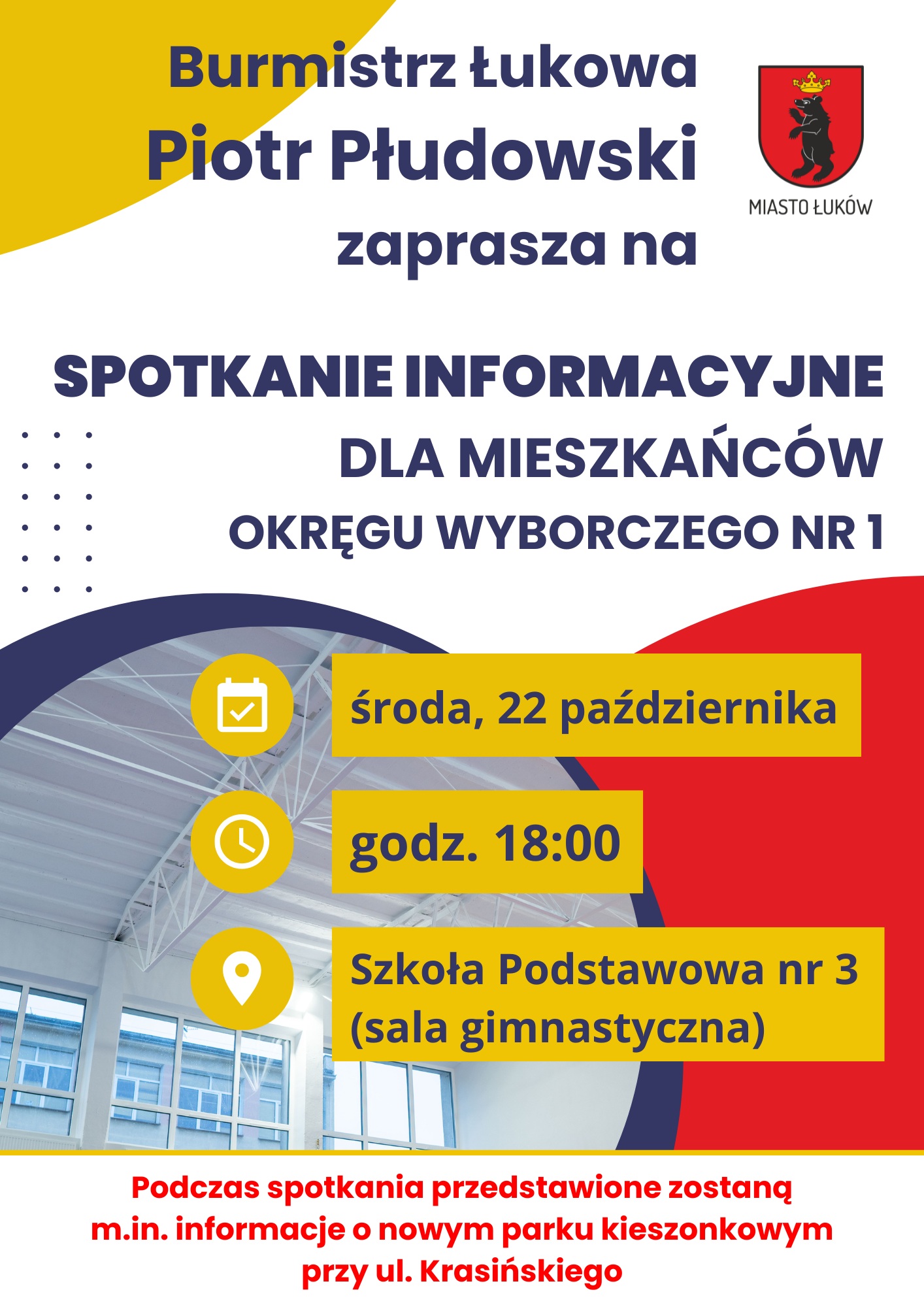 Burmistrz Łukowa
Piotr Płudowski
zaprasza na

MIASTO ŁUKÓW

SPOTKANIE INFORMACYJNE
DLA MIESZKAŃCÓW
OKRĘGU WYBORCZEGO NR 1

środa, 22 października

godz. 18:00

Szkoła Podstawowa nr 3
(sala gimnastyczna)

Podczas spotkania przedstawione zostaną m.in. informacje o nowym parku kieszonkowym przy ul. Krasińskiego